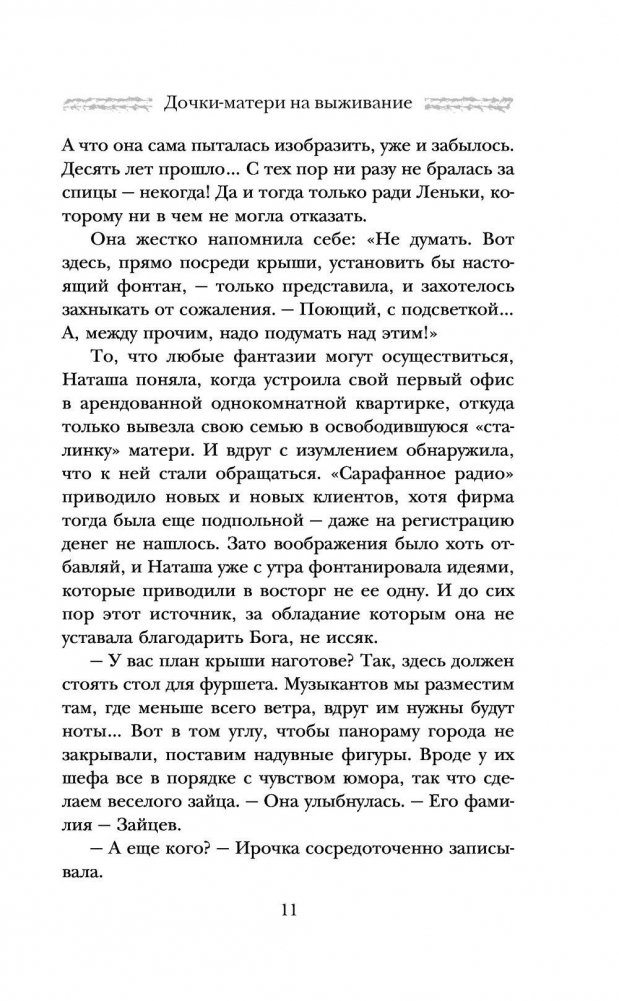 Дочки-матери на выживание

А что она сама пыталась изобразить, уже и забылось. Десять лет прошло... С тех пор ни разу не бралась за спицы — некогда! Да и тогда только ради Леньки, которому ни в чем не могла отказать.

Она жестко напомнила себе: «Не думать. Вот здесь, прямо посреди крыши, установить бы настоящий фонтан, — только представила, и захотелось захныкать от сожаления. — Поющий, с подсветкой... А, между прочим, надо подумать над этим!»

То, что любые фантазии могут осуществиться, Наташа поняла, когда устроила свой первый офис в арендованной однокомнатной квартирке, откуда только вывезла свою семью в освободившуюся «сталинку» матери. И вдруг с изумлением обнаружила, что к ней стали обращаться. «Сарафанное радио» приводило новых и новых клиентов, хотя фирма тогда была еще подпольной — даже на регистрацию денег не нашлось. Зато воображения было хоть отбавляй, и Наташа уже с утра фонтанировала идеями, которые приводили в восторг не ее одну. И до сих пор этот источник, за обладание которым она не уставала благодарить Бога, не иссяк.

— У вас план крыши наготове? Так, здесь должен стоять стол для фуршета. Музыкантов мы разместим там, где меньше всего ветра, вдруг им нужны будут ноты... Вот в том углу, чтобы панораму города не закрывали, поставим надувные фигуры. Вроде у их шефа все в порядке с чувством юмора, так что сделаем веселого зайца. — Она улыбнулась. — Его фамилия — Зайцев.

— А еще кого? — Ирочка сосредоточенно записывала.

11